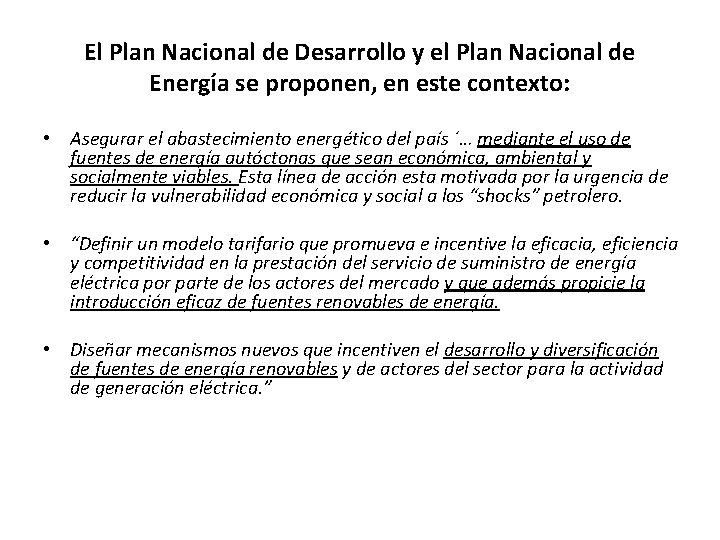 El Plan Nacional de Desarrollo y el Plan Nacional de Energía se proponen, en este contexto:

• Asegurar el abastecimiento energético del país ´… mediante el uso de fuentes de energía autóctonas que sean económica, ambiental y socialmente viables. Esta línea de acción esta motivada por la urgencia de reducir la vulnerabilidad económica y social a los “shocks” petrolero.

• “Definir un modelo tarifario que promueva e incentive la eficacia, eficiencia y competitividad en la prestación del servicio de suministro de energía eléctrica por parte de los actores del mercado y que además propicie la introducción eficaz de fuentes renovables de energía.

• Diseñar mecanismos nuevos que incentiven el desarrollo y diversificación de fuentes de energía renovables y de actores del sector para la actividad de generación eléctrica.”